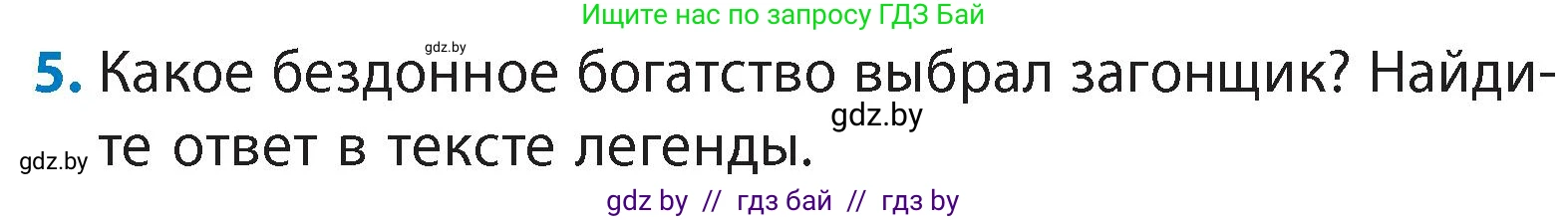 Ищите нас по запросу ГДЗ Бай

gdz.by

5. Какое бездонное богатство выбрал загонщик? Найдите ответ в тексте легенды.

gdz.by

gdz.by

gdz by // гдз бай // гдз by